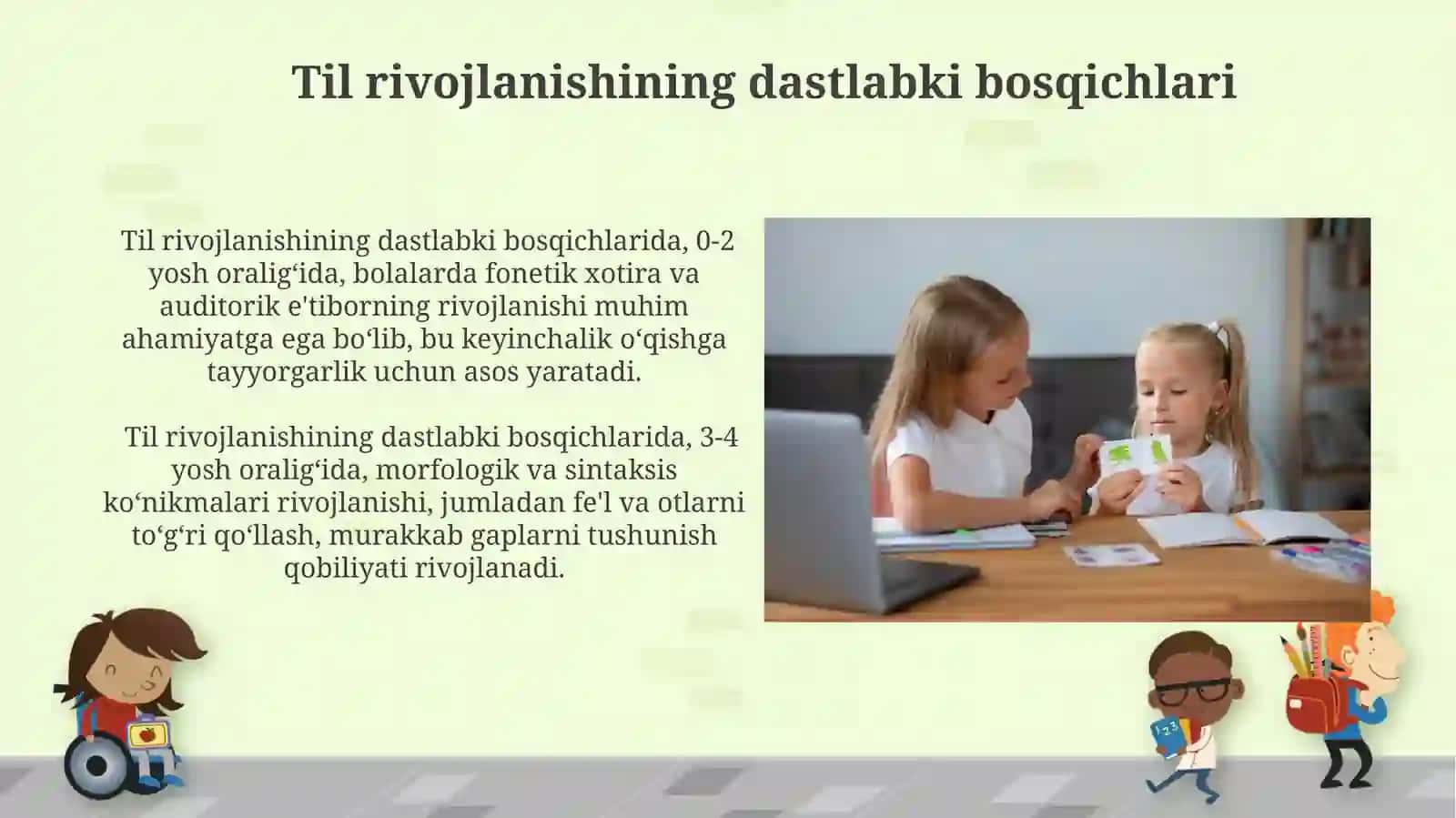 Til rivojlanishining dastlabki bosqichlari

Til rivojlanishining dastlabki bosqichlarida, 0-2 yosh oralig‘ida, bolalarda fonetik xotira va auditorik e'tiborning rivojlanishi muhim ahamiyatga ega bo‘lib, bu keyinchalik o‘qishga tayyorgarlik uchun asos yaratadi.

Til rivojlanishining dastlabki bosqichlarida, 3-4 yosh oralig‘ida, morfologik va sintaksis ko‘nikmalari rivojlanishi, jumladan fe'l va otlarni to‘g‘ri qo‘llash, murakkab gaplarni tushunish qobiliyati rivojlanadi.

123